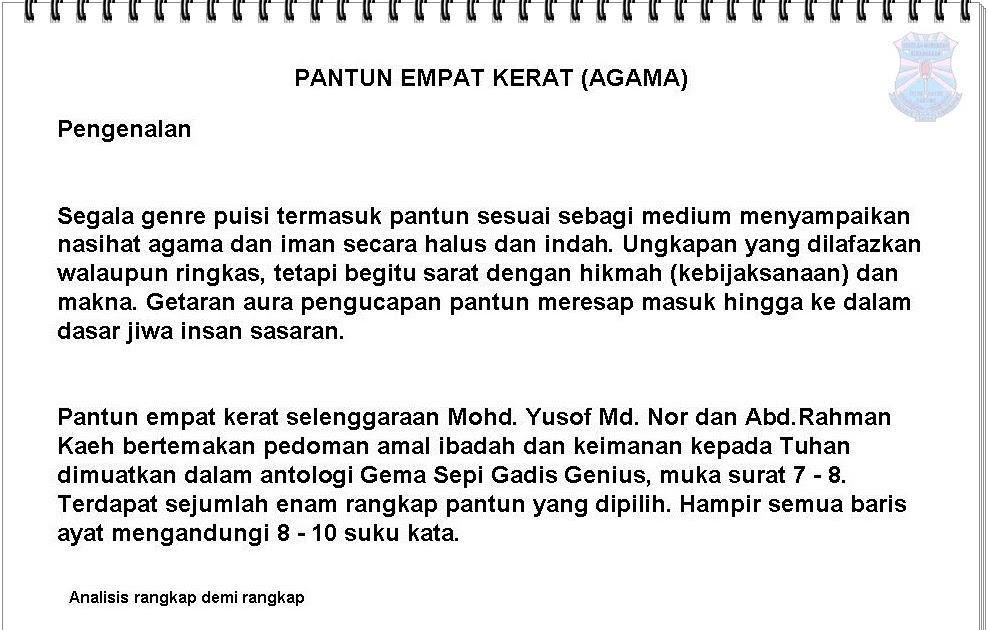 PANTUN EMPAT KERAT (AGAMA)

Pengenalan

Segala genre puisi termasuk pantun sesuai sebagi medium menyampaikan nasihat agama dan iman secara halus dan indah. Ungkapan yang dilafazkan walaupun ringkas, tetapi begitu sarat dengan hikmah (kebijaksanaan) dan makna. Getaran aura pengucapan pantun meresap masuk hingga ke dalam dasar jiwa insan sasaran.

Pantun empat kerat selenggaraan Mohd. Yusof Md. Nor dan Abd.Rahman Kaeh bertemakan pedoman amal ibadah dan keimanan kepada Tuhan dimuatkan dalam antologi Gema Sepi Gadis Genius, muka surat 7 - 8. Terdapat sejumlah enam rangkap pantun yang dipilih. Hampir semua baris ayat mengandungi 8 - 10 suku kata.

Analisis rangkap demi rangkap